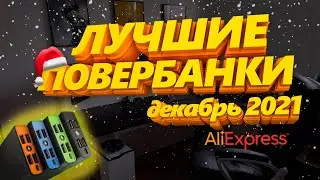 ЛУЧШИЕ ПОВЕРБАНКИ

декабрь 2021

AliExpress